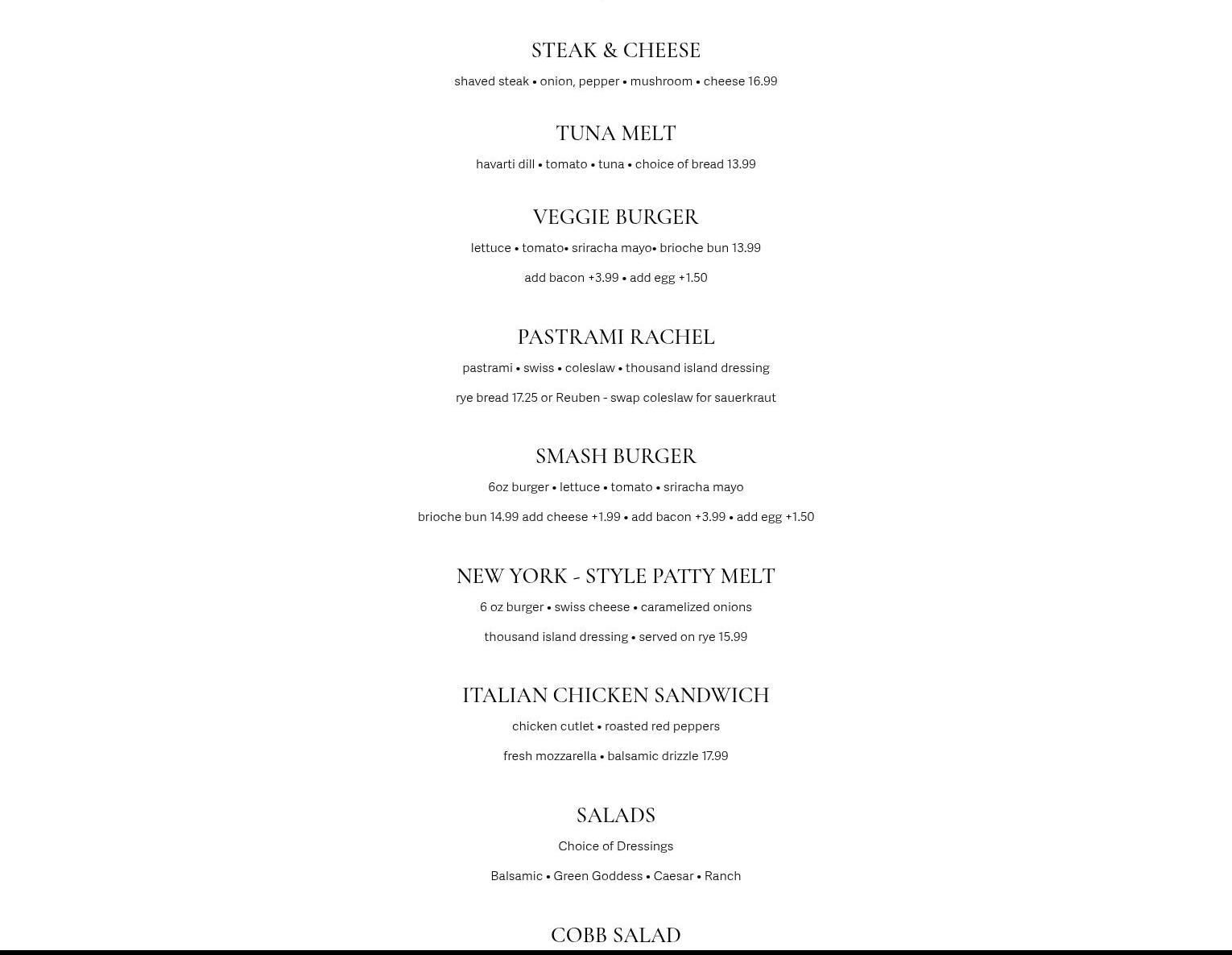 STEAK & CHEESE

shaved steak • onion, pepper • mushroom • cheese 16.99

TUNA MELT

havarti dill • tomato • tuna • choice of bread 13.99

VEGGIE BURGER

lettuce • tomato• sriracha mayo• brioche bun 13.99

add bacon +3.99 • add egg +1.50

PASTRAMI RACHEL

pastrami • swiss • coleslaw • thousand island dressing

rye bread 17.25 or Reuben - swap coleslaw for sauerkraut

SMASH BURGER

6oz burger • lettuce • tomato • sriracha mayo

brioche bun 14.99 add cheese +1.99 • add bacon +3.99 • add egg +1.50

NEW YORK - STYLE PATTY MELT

6 oz burger • swiss cheese • caramelized onions

thousand island dressing • served on rye 15.99

ITALIAN CHICKEN SANDWICH

chicken cutlet • roasted red peppers

fresh mozzarella • balsamic drizzle 17.99

SALADS

Choice of Dressings

Balsamic • Green Goddess • Caesar • Ranch

COBB SALAD